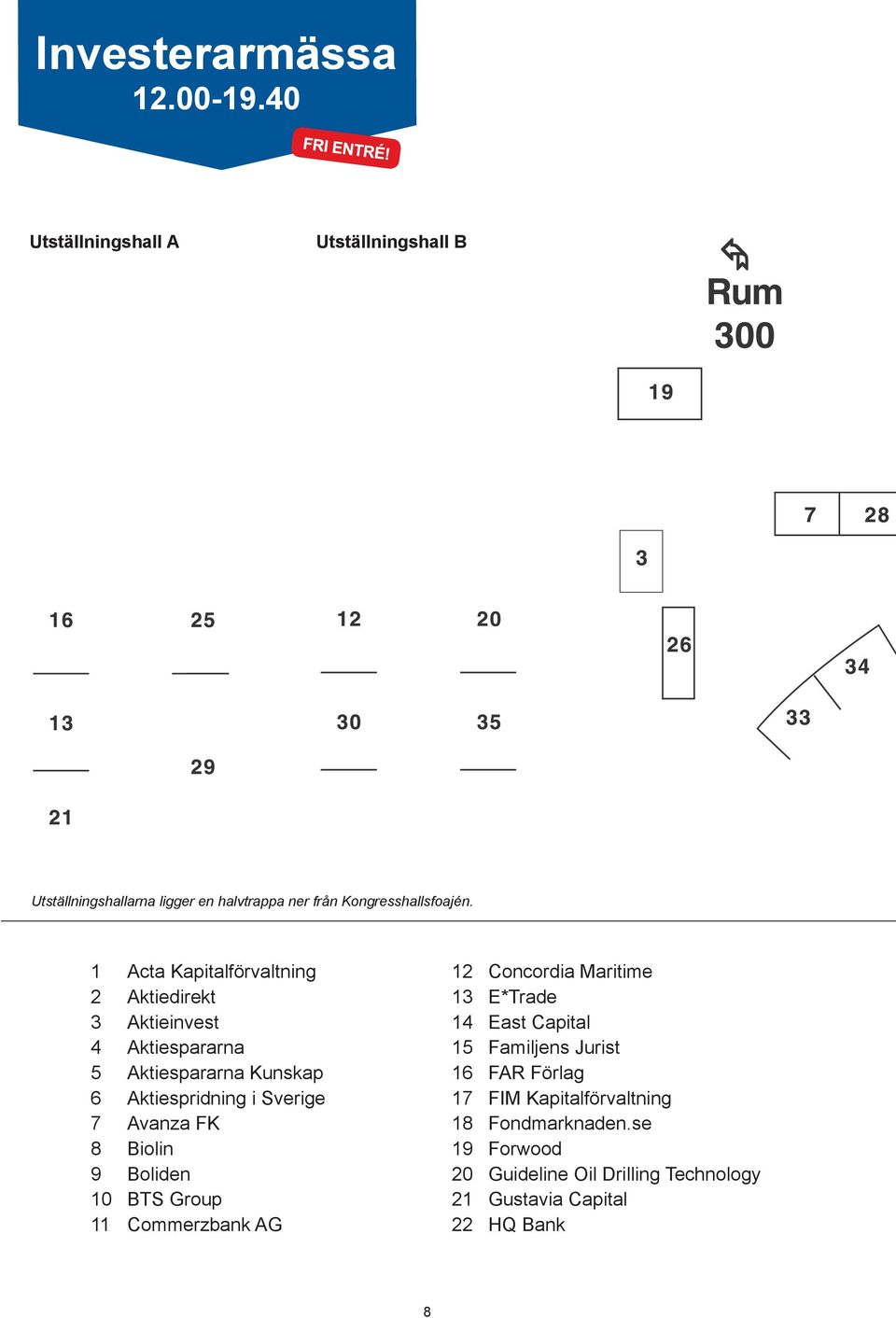 Investerarmässa
12.00-19.40

FRI ENTRÉ!

Utställningshall A

Utställningshall B

Rum 300

19

7

28

3

16

25

12

20

26

34

13

30

35

33

29

21

Utställningshallarna ligger en halvtrappa ner från Kongresshallsfoajén.

1 Acta Kapitalförvaltning
2 Aktiedirekt
3 Aktieinvest
4 Aktiespararna
5 Aktiespararna Kunskap
6 Aktiespridning i Sverige
7 Avanza FK
8 Biolin
9 Boliden
10 BTS Group
11 Commerzbank AG

12 Concordia Maritime
13 E*Trade
14 East Capital
15 Familjens Jurist
16 FAR Förlag
17 FIM Kapitalförvaltning
18 Fondmarknaden.se
19 Forwood
20 Guideline Oil Drilling Technology
21 Gustavia Capital
22 HQ Bank

8